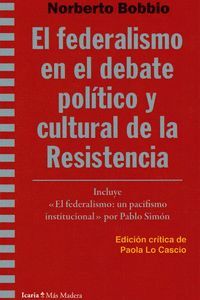 Norberto Bobbio

El federalismo en el debate político y cultural de la Resistencia

Incluye
«El federalismo: un pacifismo institucional» por Pablo Simón

Edición crítica de
Paola Lo Cascio

Icaria Más Madera